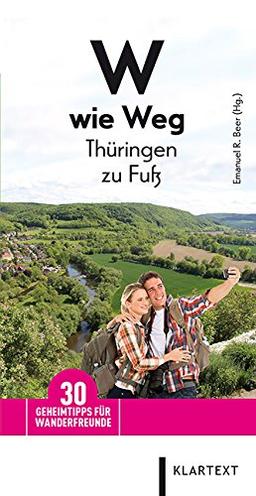 W
wie Weg
Thüringen
zu Fuß

Emanuel R. Beer (Hg.)

30
GEHEIMTIPPS FÜR
WANDERFREUNDE

KLARTEXT